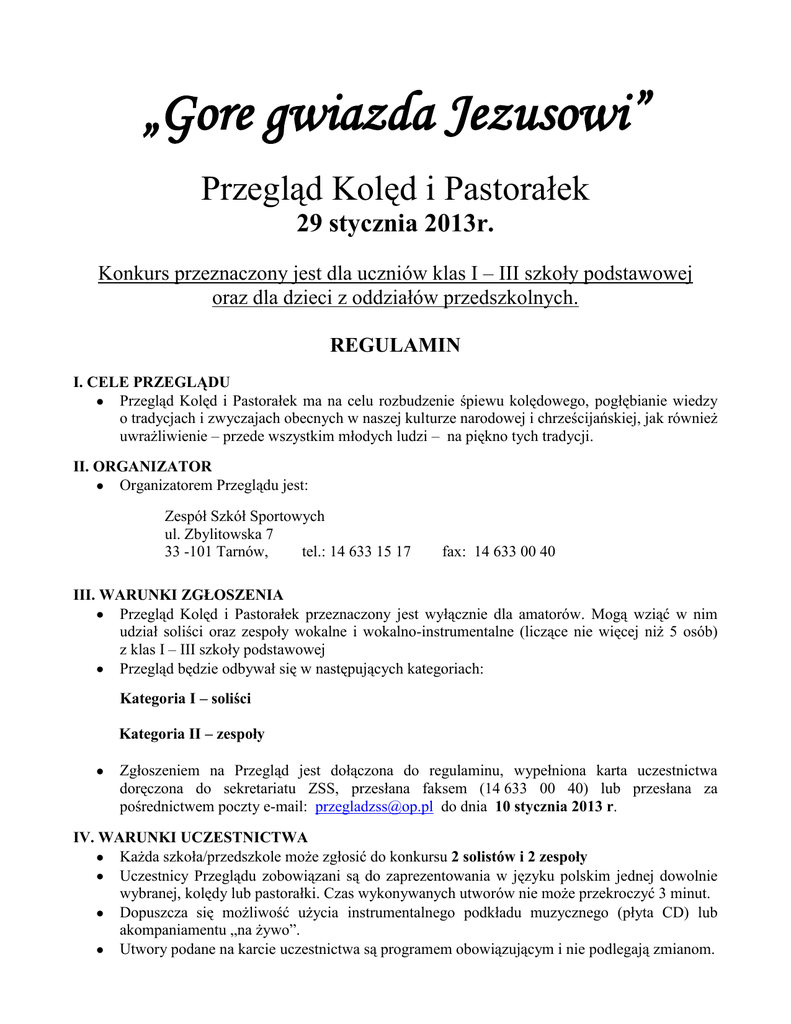 „Gore gwiazda Jezusowi”

Przegląd Kolęd i Pastorałek
29 stycznia 2013r.

Konkurs przeznaczony jest dla uczniów klas I – III szkoły podstawowej oraz dla dzieci z oddziałów przedszkolnych.

REGULAMIN

I. CELE PRZEGLĄDU
• Przegląd Kolęd i Pastorałek ma na celu rozbudzenie śpiewu kolędowego, pogłębianie wiedzy o tradycjach i zwyczajach obecnych w naszej kulturze narodowej i chrześcijańskiej, jak również uwrażliwienie – przede wszystkim młodych ludzi – na piękno tych tradycji.

II. ORGANIZATOR
• Organizatorem Przeglądu jest:

Zespół Szkół Sportowych
ul. Zbylitowska 7
33 -101 Tarnów, tel.: 14 633 15 17 fax: 14 633 00 40

III. WARUNKI ZGŁOSZENIA
• Przegląd Kolęd i Pastorałek przeznaczony jest wyłącznie dla amatorów. Mogą wziąć w nim udział soliści oraz zespoły wokalne i wokalno-instrumentalne (liczące nie więcej niż 5 osób) z klas I – III szkoły podstawowej
• Przegląd będzie odbywał się w następujących kategoriach:

Kategoria I – soliści

Kategoria II – zespoły

• Zgłoszeniem na Przegląd jest dołączona do regulaminu, wypełniona karta uczestnictwa doręczona do sekretariatu ZSS, przesłana faksem (14 633 00 40) lub przesłana za pośrednictwem poczty e-mail: przegladzss@op.pl do dnia 10 stycznia 2013 r.

IV. WARUNKI UCZESTNICTWA
• Każda szkoła/przedszkole może zgłosić do konkursu 2 solistów i 2 zespoły
• Uczestnicy Przeglądu zobowiązani są do zaprezentowania w języku polskim jednej dowolnie wybranej, kolędy lub pastorałki. Czas wykonywanych utworów nie może przekroczyć 3 minut.
• Dopuszcza się możliwość użycia instrumentalnego podkładu muzycznego (płyta CD) lub akompaniamentu „na żywo”.
• Utwory podane na karcie uczestnictwa są programem obowiązującym i nie podlegają zmianom.